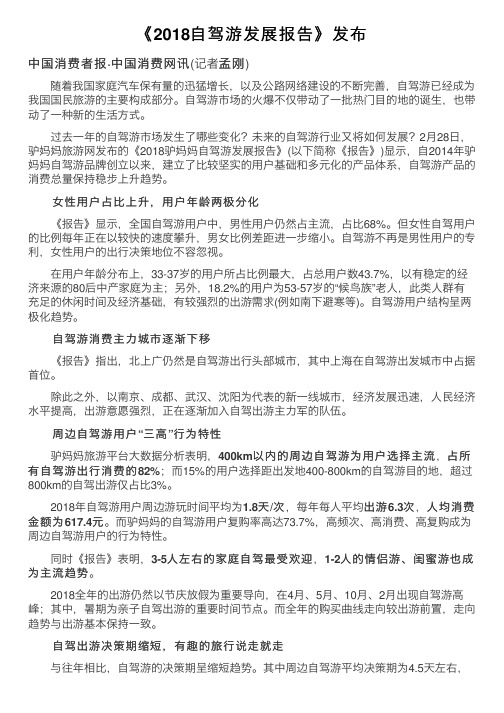 《2018自驾游发展报告》发布

中国消费者报·中国消费网讯(记者孟刚)

随着我国家庭汽车保有量的迅猛增长，以及公路网络建设的不断完善，自驾游已经成为我国国民旅游的主要构成部分。自驾游市场的火爆不仅带动了一批热门目的地的诞生，也带动了一种新的生活方式。

过去一年的自驾游市场发生了哪些变化？未来的自驾游行业又将如何发展？2月28日，驴妈妈旅游网发布的《2018驴妈妈自驾游发展报告》(以下简称《报告》)显示，自2014年驴妈妈自驾游品牌创立以来，建立了比较坚实的用户基础和多元化的产品体系，自驾游产品的消费总量保持稳步上升趋势。

女性用户占比上升，用户年龄两极分化

《报告》显示，全国自驾游用户中，男性用户仍然占主流，占比68%。但女性自驾用户的比例每年正在以较快的速度攀升，男女比例差距进一步缩小。自驾游不再是男性用户的专利，女性用户的出行决策地位不容忽视。

在用户年龄分布上，33-37岁的用户所占比例最大，占总用户数43.7%，以有稳定的经济来源的80后中产家庭为主；另外，18.2%的用户为53-57岁的“候鸟族”老人，此类人群有充足的休闲时间及经济基础，有较强烈的出游需求(例如南下避寒等)。自驾游用户结构呈两极化趋势。

自驾游消费主力城市逐渐下移

《报告》指出，北上广仍然是自驾游出行头部城市，其中上海在自驾游出发城市中占据首位。

除此之外，以南京、成都、武汉、沈阳为代表的新一线城市，经济发展迅速，人民经济水平提高，出游意愿强烈，正在逐渐加入自驾出游主力军的队伍。

周边自驾游用户“三高”行为特性

驴妈妈旅游平台大数据分析表明，400km以内的周边自驾游为用户选择主流，占所有自驾游出行消费的82%；而15%的用户选择距出发地400-800km的自驾游目的地，超过800km的自驾出游仅占比3%。

2018年自驾游用户周边游玩时间平均为1.8天/次，每年每人平均出游6.3次，人均消费金额为617.4元。而驴妈妈的自驾游用户复购率高达73.7%，高频次、高消费、高复购成为周边自驾游用户的行为特性。

同时《报告》表明，3-5人左右的家庭自驾最受欢迎，1-2人的情侣游、闺蜜游也成为主流趋势。

2018全年的出游仍然以节庆放假为重要导向，在4月、5月、10月、2月出现自驾游高峰；其中，暑期为亲子自驾出游的重要时间节点。而全年的购买曲线走向较出游前置，走向趋势与出游基本保持一致。

自驾出游决策期缩短，有趣的旅行说走就走

与往年相比，自驾游的决策期呈缩短趋势。其中周边自驾游平均决策期为4.5天左右，